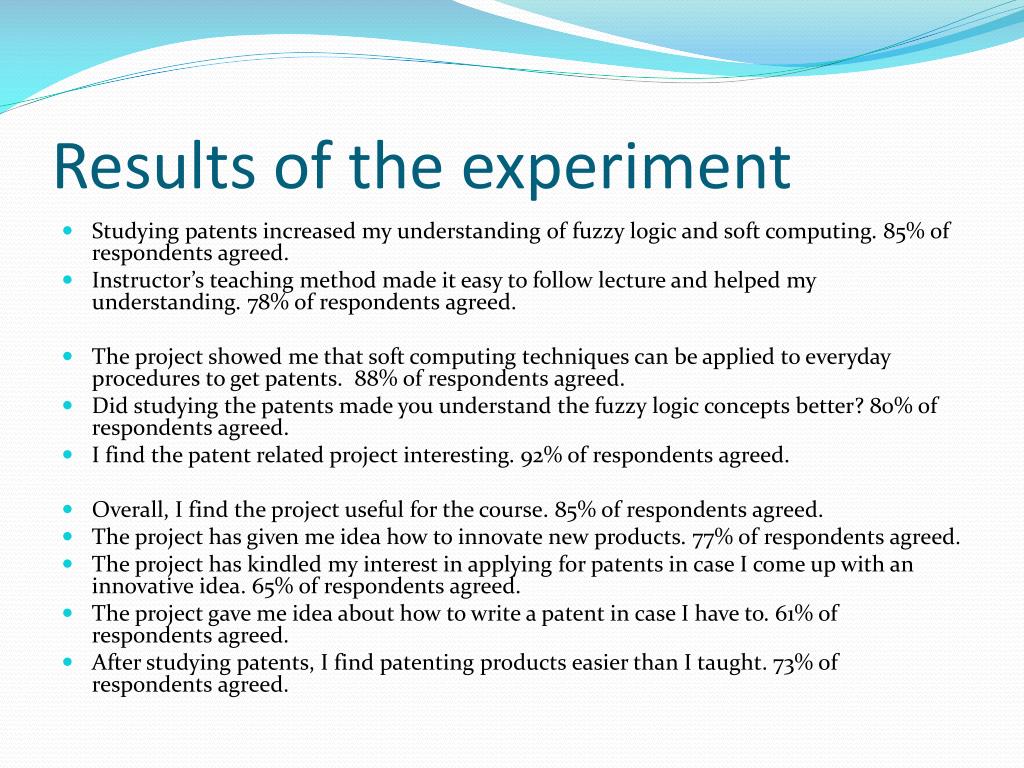 Results of the experiment

- Studying patents increased my understanding of fuzzy logic and soft computing. 85% of respondents agreed.
- Instructor's teaching method made it easy to follow lecture and helped my understanding. 78% of respondents agreed.

- The project showed me that soft computing techniques can be applied to everyday procedures to get patents. 88% of respondents agreed.
- Did studying the patents made you understand the fuzzy logic concepts better? 80% of respondents agreed.
- I find the patent related project interesting. 92% of respondents agreed.

- Overall, I find the project useful for the course. 85% of respondents agreed.
- The project has given me idea how to innovate new products. 77% of respondents agreed.
- The project has kindled my interest in applying for patents in case I come up with an innovative idea. 65% of respondents agreed.
- The project gave me idea about how to write a patent in case I have to. 61% of respondents agreed.
- After studying patents, I find patenting products easier than I taught. 73% of respondents agreed.